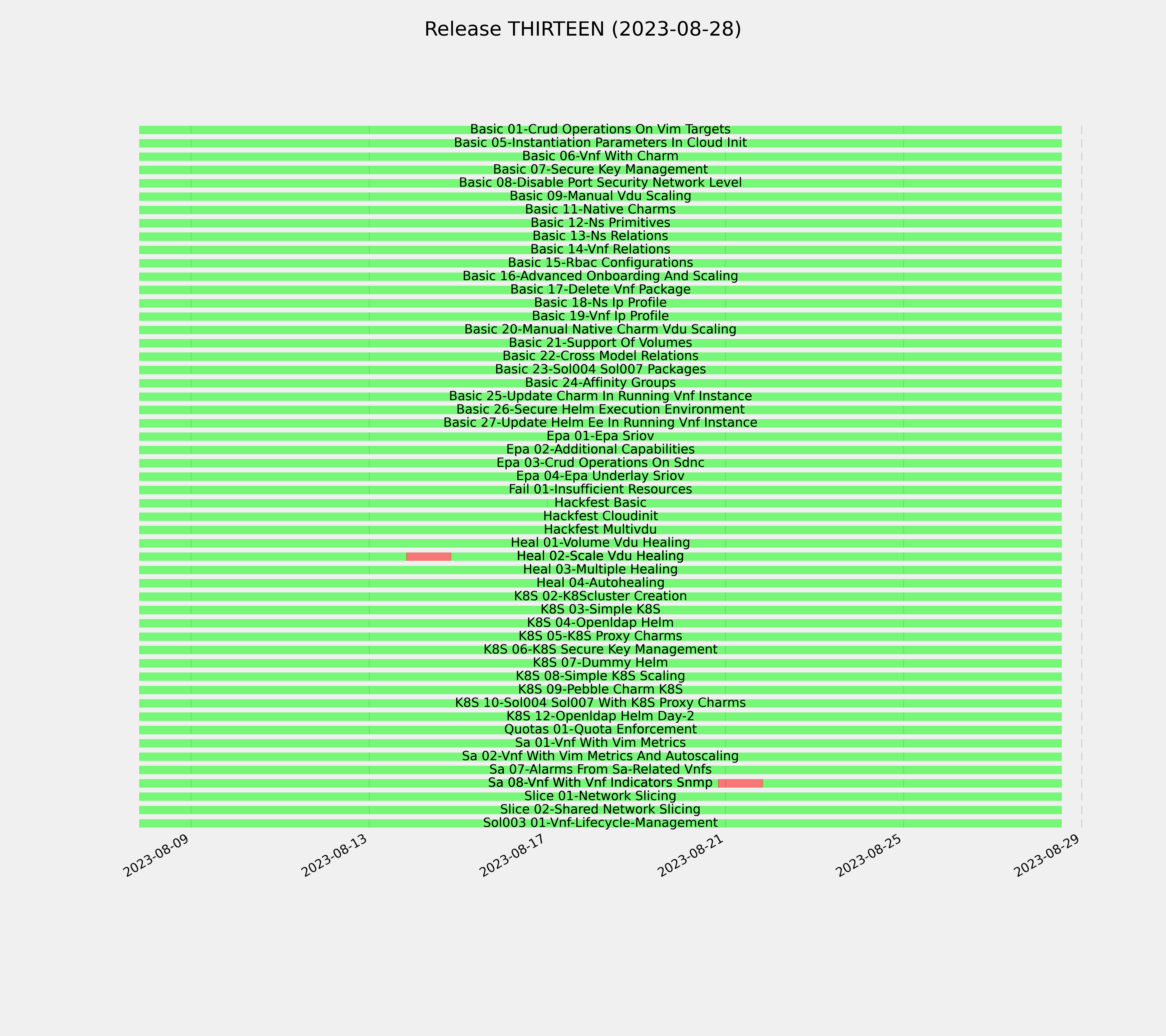 Release THIRTEEN (2023-08-28)

Basic 01-Crud Operations On Vim Targets
Basic 05-Instantiation Parameters In Cloud Init
Basic 06-Vnf With Charm
Basic 07-Secure Key Management
Basic 08-Disable Port Security Network Level
Basic 09-Manual Vdu Scaling
Basic 11-Native Charms
Basic 12-Ns Primitives
Basic 13-Ns Relations
Basic 14-Vnf Relations
Basic 15-Rbac Configurations
Basic 16-Advanced Onboarding And Scaling
Basic 17-Delete Vnf Package
Basic 18-Ns Ip Profile
Basic 19-Vnf Ip Profile
Basic 20-Manual Native Charm Vdu Scaling
Basic 21-Support Of Volumes
Basic 22-Cross Model Relations
Basic 23-Sol004 Sol007 Packages
Basic 24-Affinity Groups
Basic 25-Update Charm In Running Vnf Instance
Basic 26-Secure Helm Execution Environment
Basic 27-Update Helm Ee In Running Vnf Instance
Epa 01-Epa Sriov
Epa 02-Additional Capabilities
Epa 03-Crud Operations On Sdnc
Epa 04-Epa Underlay Sriov
Fail 01-Insufficient Resources
Hackfest Basic
Hackfest Cloudinit
Hackfest Multivdu
Heal 01-Volume Vdu Healing
Heal 02-Scale Vdu Healing
Heal 03-Multiple Healing
Heal 04-Autohealing
K8S 02-K8Scluster Creation
K8S 03-Simple K8S
K8S 04-Openldap Helm
K8S 05-K8S Proxy Charms
K8S 06-K8S Secure Key Management
K8S 07-Dummy Helm
K8S 08-Simple K8S Scaling
K8S 09-Pebble Charm K8S
K8S 10-Sol004 Sol007 With K8S Proxy Charms
K8S 12-Openldap Helm Day-2
Quotas 01-Quota Enforcement
Sa 01-Vnf With Vim Metrics
Sa 02-Vnf With Vim Metrics And Autoscaling
Sa 07-Alarms From Sa-Related Vnfs
Sa 08-Vnf With Vnf Indicators Snmp
Slice 01-Network Slicing
Slice 02-Shared Network Slicing
Sol003 01-Vnf-Lifecycle-Management

2023-08-09
2023-08-13
2023-08-17
2023-08-21
2023-08-25
2023-08-29